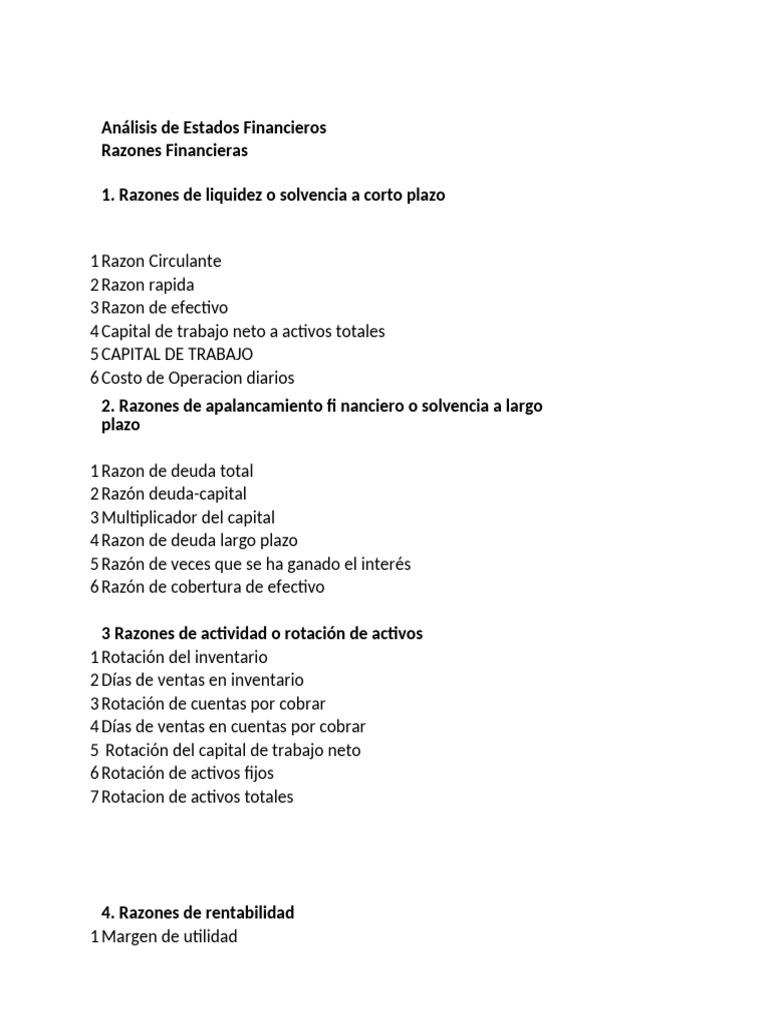 Análisis de Estados Financieros
Razones Financieras

1. Razones de liquidez o solvencia a corto plazo

1 Razon Circulante
2 Razon rapida
3 Razon de efectivo
4 Capital de trabajo neto a activos totales
5 CAPITAL DE TRABAJO
6 Costo de Operacion diarios

2. Razones de apalancamiento fi nanciero o solvencia a largo plazo

1 Razon de deuda total
2 Razón deuda-capital
3 Multiplicador del capital
4 Razon de deuda largo plazo
5 Razón de veces que se ha ganado el interés
6 Razón de cobertura de efectivo

3 Razones de actividad o rotación de activos
1 Rotación del inventario
2 Días de ventas en inventario
3 Rotación de cuentas por cobrar
4 Días de ventas en cuentas por cobrar
5 Rotación del capital de trabajo neto
6 Rotación de activos fijos
7 Rotacion de activos totales

4. Razones de rentabilidad
1 Margen de utilidad